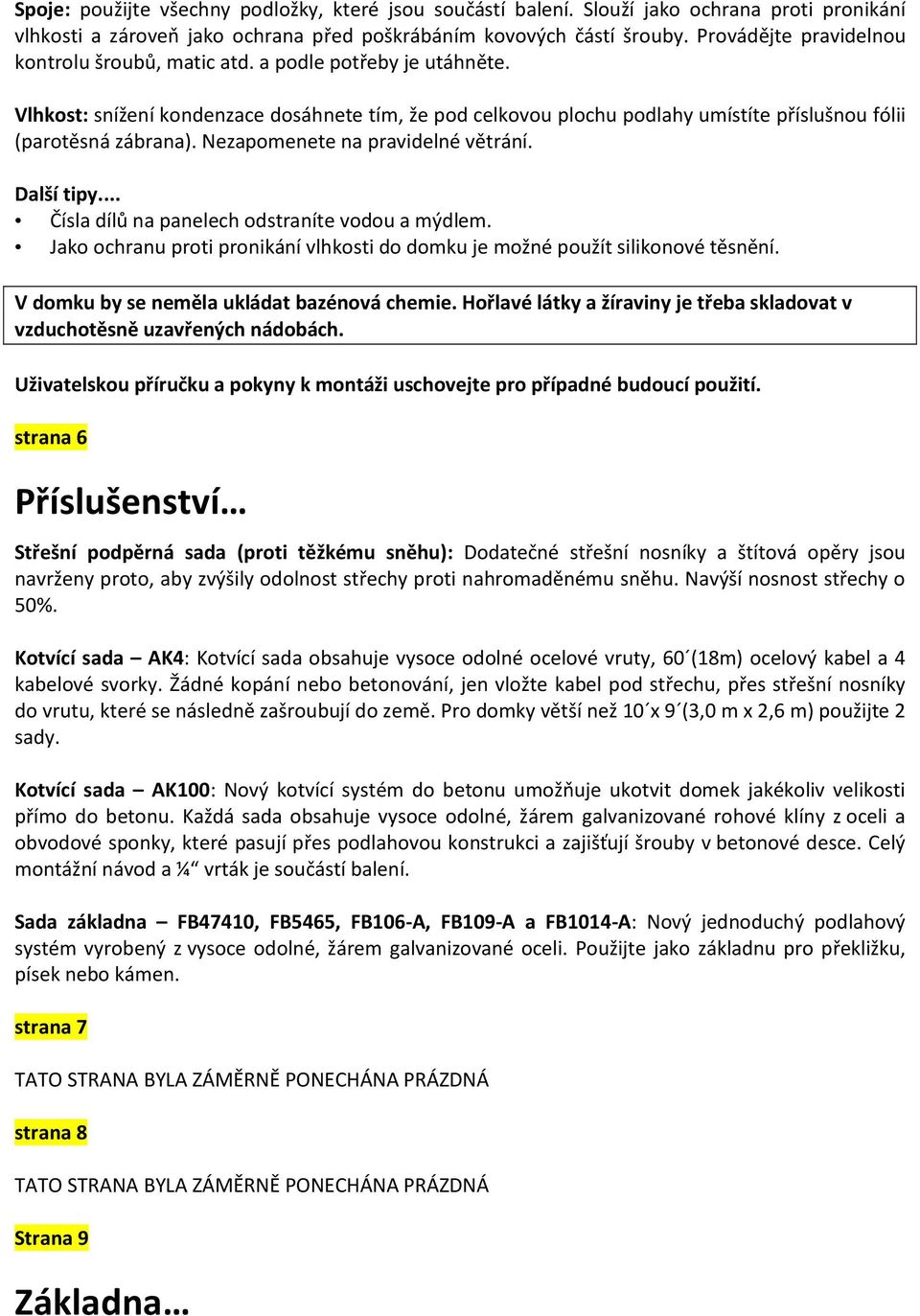 Spoje: použijte všechny podložky, které jsou součástí balení. Slouží jako ochrana proti pronikání vlhkosti a zároveň jako ochrana před poškrábáním kovových částí šrouby. Provádějte pravidelnou kontrolu šroubů, matic atd. a podle potřeby je utáhněte.

Vlhkost: snížení kondenzace dosáhnete tím, že pod celkovou plochu podlahy umístíte příslušnou fólii (parotěsná zábrana). Nezapomenete na pravidelné větrání.

Další tipy....
• Čísla dílů na panelech odstraníte vodou a mýdlem.
• Jako ochranu proti pronikání vlhkosti do domku je možné použít silikonové těsnění.

V domku by se neměla ukládat bazénová chemie. Hořlavé látky a žíraviny je třeba skladovat v vzduchotěsně uzavřených nádobách.

Uživatelskou příručku a pokyny k montáži uschovejte pro případné budoucí použití.

strana 6

Příslušenství…

Střešní podpěrná sada (proti těžkému sněhu): Dodatečné střešní nosníky a štítová opěry jsou navrženy proto, aby zvýšily odolnost střechy proti nahromaděnému sněhu. Navýší nosnost střechy o 50%.

Kotvící sada – AK4: Kotvící sada obsahuje vysoce odolné ocelové vruty, 60´(18m) ocelový kabel a 4 kabelové svorky. Žádné kopání nebo betonování, jen vložte kabel pod střechu, přes střešní nosníky do vrutu, které se následně zašroubují do země. Pro domky větší než 10´x 9´(3,0 m x 2,6 m) použijte 2 sady.

Kotvící sada – AK100: Nový kotvící systém do betonu umožňuje ukotvit domek jakékoliv velikosti přímo do betonu. Každá sada obsahuje vysoce odolné, žárem galvanizované rohové klíny z oceli a obvodové sponky, které pasují přes podlahovou konstrukci a zajišťují šrouby v betonové desce. Celý montážní návod a ¼“ vrták je součástí balení.

Sada základna – FB47410, FB5465, FB106-A, FB109-A a FB1014-A: Nový jednoduchý podlahový systém vyrobený z vysoce odolné, žárem galvanizované oceli. Použijte jako základnu pro překližku, písek nebo kámen.

strana 7

TATO STRANA BYLA ZÁMĚRNĚ PONECHÁNA PRÁZDNÁ

strana 8

TATO STRANA BYLA ZÁMĚRNĚ PONECHÁNA PRÁZDNÁ

Strana 9

Základna…